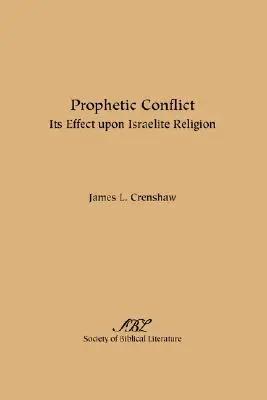 Prophetic Conflict
Its Effect upon Israelite Religion

James L. Crenshaw

SBL
Society of Biblical Literature